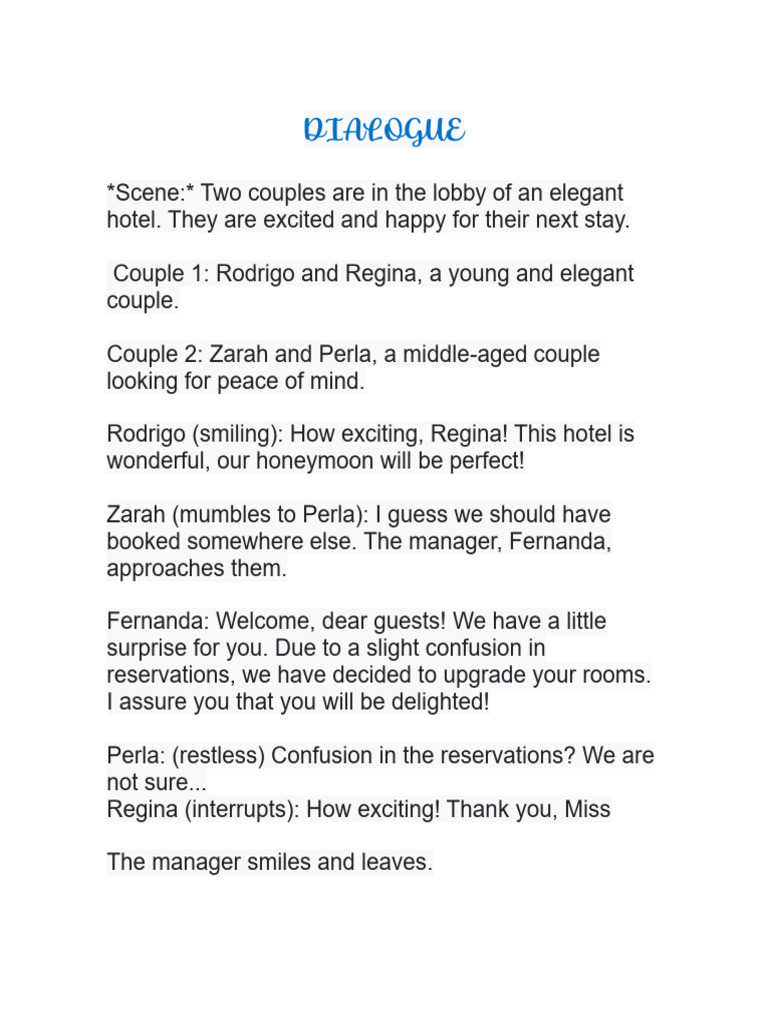 DIALOGUE

*Scene:* Two couples are in the lobby of an elegant hotel. They are excited and happy for their next stay.

Couple 1: Rodrigo and Regina, a young and elegant couple.

Couple 2: Zarah and Perla, a middle-aged couple looking for peace of mind.

Rodrigo (smiling): How exciting, Regina! This hotel is wonderful, our honeymoon will be perfect!

Zarah (mumbles to Perla): I guess we should have booked somewhere else. The manager, Fernanda, approaches them.

Fernanda: Welcome, dear guests! We have a little surprise for you. Due to a slight confusion in reservations, we have decided to upgrade your rooms. I assure you that you will be delighted!

Perla: (restless) Confusion in the reservations? We are not sure...
Regina (interrupts): How exciting! Thank you, Miss

The manager smiles and leaves.